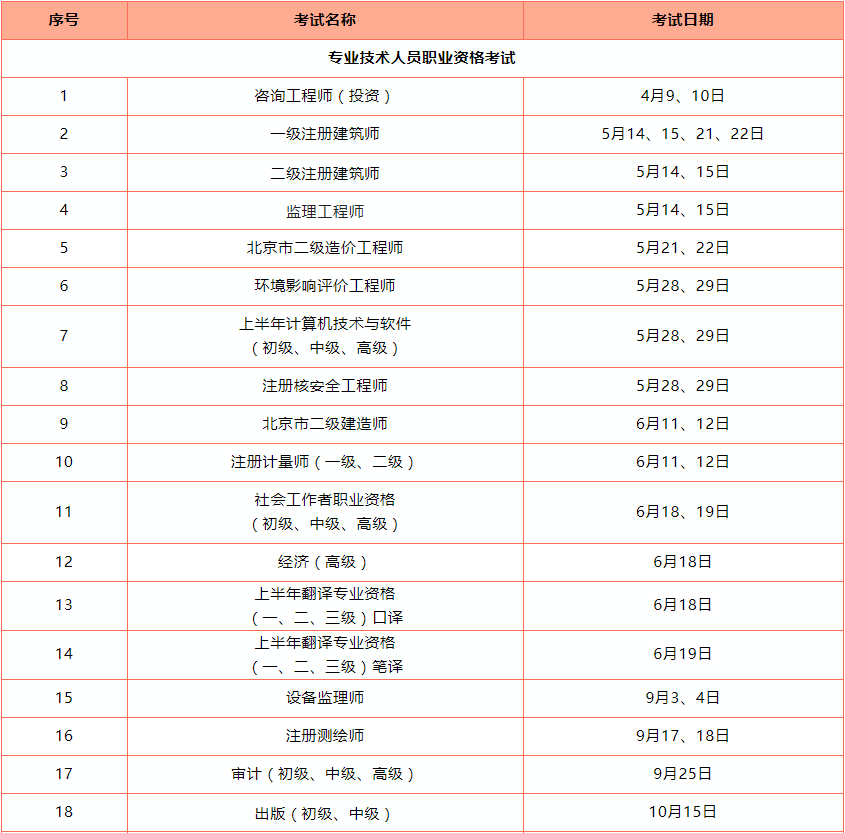 | 序号 | 考试名称 | 考试日期 |
|---|---|---|
| 专业技术人员职业资格考试 | | |
| 1 | 咨询工程师（投资） | 4月9、10日 |
| 2 | 一级注册建筑师 | 5月14、15、21、22日 |
| 3 | 二级注册建筑师 | 5月14、15日 |
| 4 | 监理工程师 | 5月14、15日 |
| 5 | 北京市二级造价工程师 | 5月21、22日 |
| 6 | 环境影响评价工程师 | 5月28、29日 |
| 7 | 上半年计算机技术与软件（初级、中级、高级） | 5月28、29日 |
| 8 | 注册核安全工程师 | 5月28、29日 |
| 9 | 北京市二级建造师 | 6月11、12日 |
| 10 | 注册计量师（一级、二级） | 6月11、12日 |
| 11 | 社会工作者职业资格（初级、中级、高级） | 6月18、19日 |
| 12 | 经济（高级） | 6月18日 |
| 13 | 上半年翻译专业资格（一、二、三级）口译 | 6月18日 |
| 14 | 上半年翻译专业资格（一、二、三级）笔译 | 6月19日 |
| 15 | 设备监理师 | 9月3、4日 |
| 16 | 注册测绘师 | 9月17、18日 |
| 17 | 审计（初级、中级、高级） | 9月25日 |
| 18 | 出版（初级、中级） | 10月15日 |